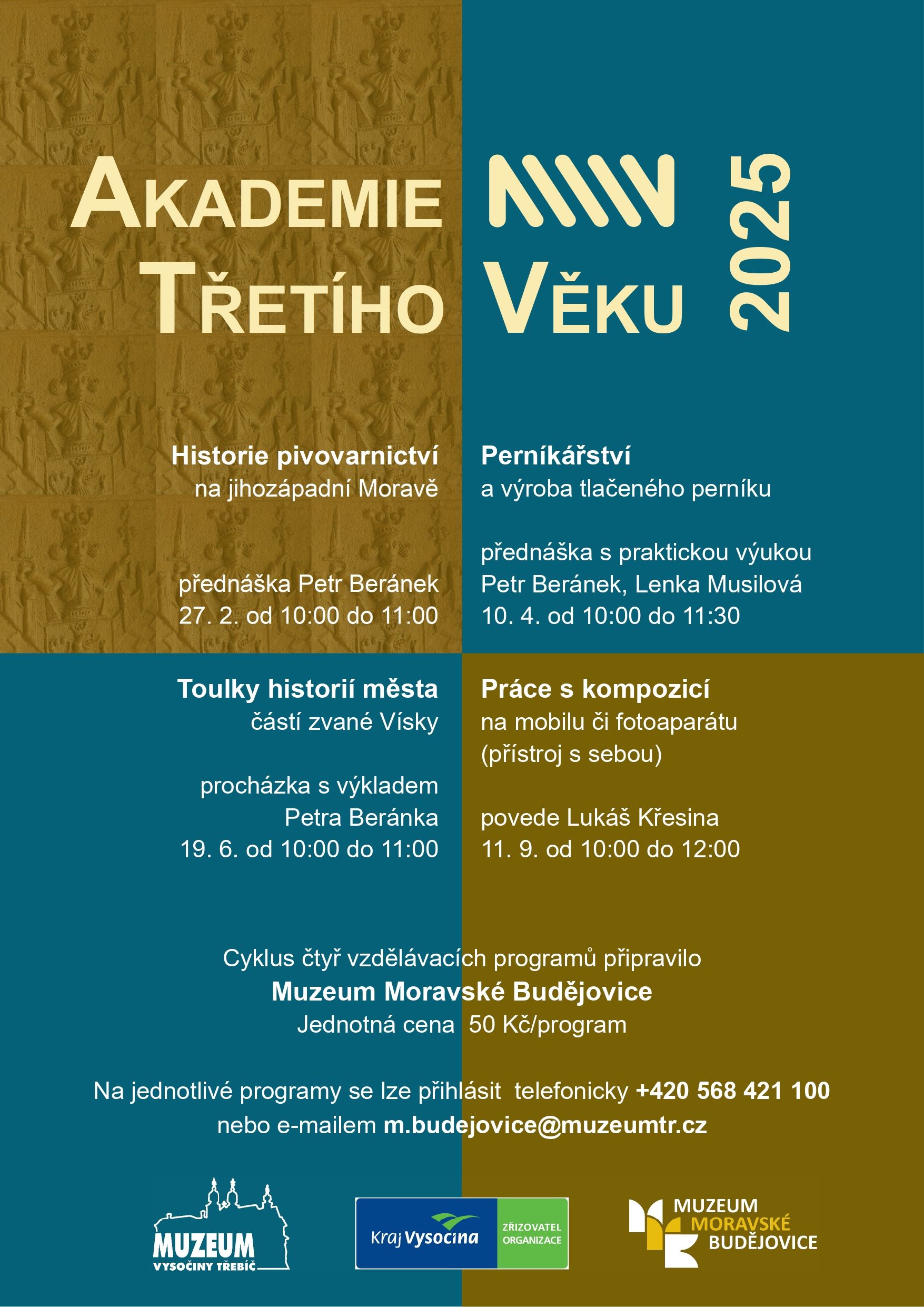 AKADEMIE TŘETÍHO VĚKU 2025

Historie pivovarnictví
na jihozápadní Moravě

přednáška Petr Beránek
27. 2. od 10:00 do 11:00

Perníkářství
a výroba tlačeného perníku

přednáška s praktickou výukou
Petr Beránek, Lenka Musilová
10. 4. od 10:00 do 11:30

Toulky historií města
částí zvané Vísky

procházka s výkladem
Petra Beránka
19. 6. od 10:00 do 11:00

Práce s kompozicí
na mobilu či fotoaparátu
(přístroj s sebou)

povede Lukáš Křesina
11. 9. od 10:00 do 12:00

Cyklus čtyř vzdělávacích programů připravilo
Muzeum Moravské Budějovice
Jednotná cena 50 Kč/program

Na jednotlivé programy se lze přihlásit telefonicky +420 568 421 100
nebo e-mailem m.budejovice@muzeumtr.cz

MUZEUM
VYSOČINY TŘEBÍČ

Kraj Vysočina
ZŘIZOVATEL ORGANIZACE

MUZEUM
MORAVSKÉ
BUDĚJOVICE